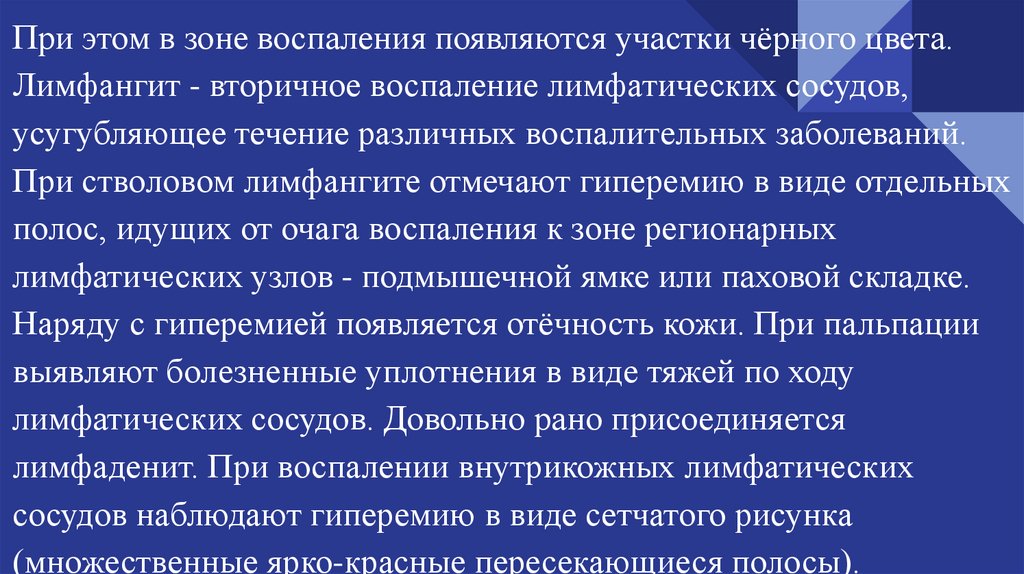 При этом в зоне воспаления появляются участки чёрного цвета. Лимфангит - вторичное воспаление лимфатических сосудов, усугубляющее течение различных воспалительных заболеваний. При стволовом лимфангите отмечают гиперемию в виде отдельных полос, идущих от очага воспаления к зоне регионарных лимфатических узлов - подмышечной ямке или паховой складке. Наряду с гиперемией появляется отёчность кожи. При пальпации выявляют болезненные уплотнения в виде тяжей по ходу лимфатических сосудов. Довольно рано присоединяется лимфаденит. При воспалении внутрикожных лимфатических сосудов наблюдают гиперемию в виде сетчатого рисунка (множественные ярко-красные пересекающиеся полосы).